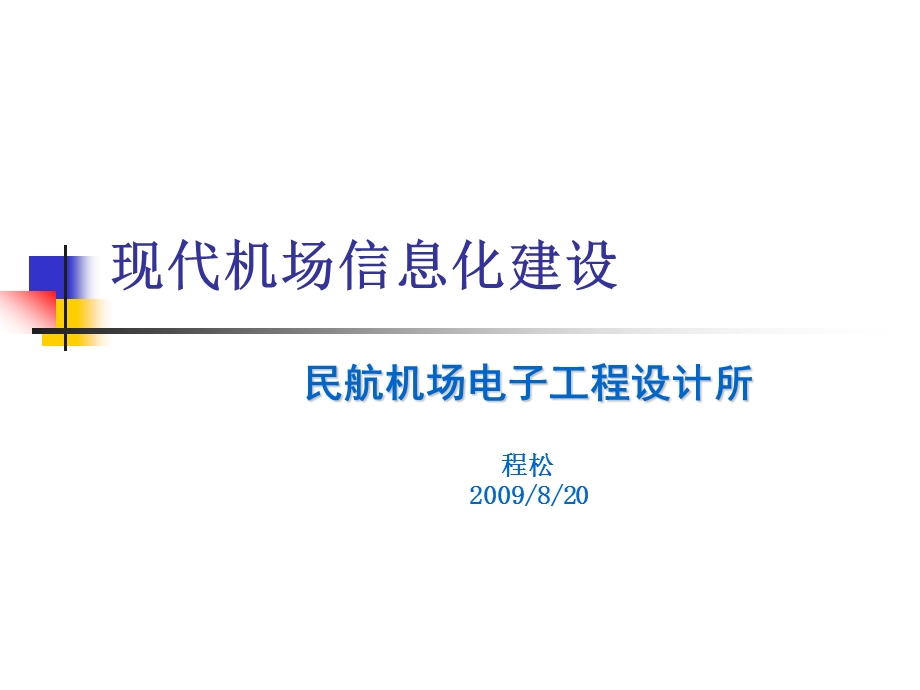 现代机场信息化建设

民航机场电子工程设计所

程松
2009/8/20